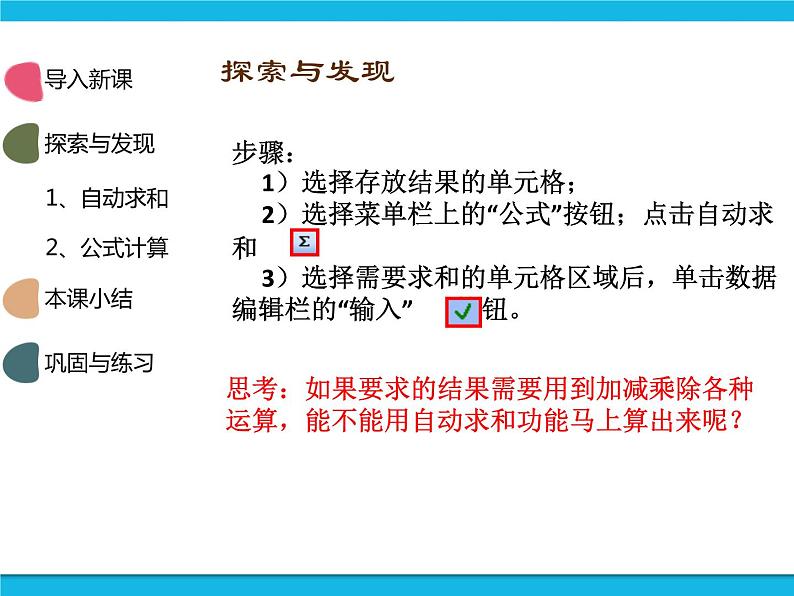 导入新课

探索与发现

1、自动求和

2、公式计算

本课小结

巩固与练习

探索与发现

步骤：
1）选择存放结果的单元格；
2）选择菜单栏上的“公式”按钮；点击自动求和 Σ
3）选择需要求和的单元格区域后，单击数据编辑栏的“输入” ✓ 钮。

思考：如果要求的结果需要用到加减乘除各种运算，能不能用自动求和功能马上算出来呢？